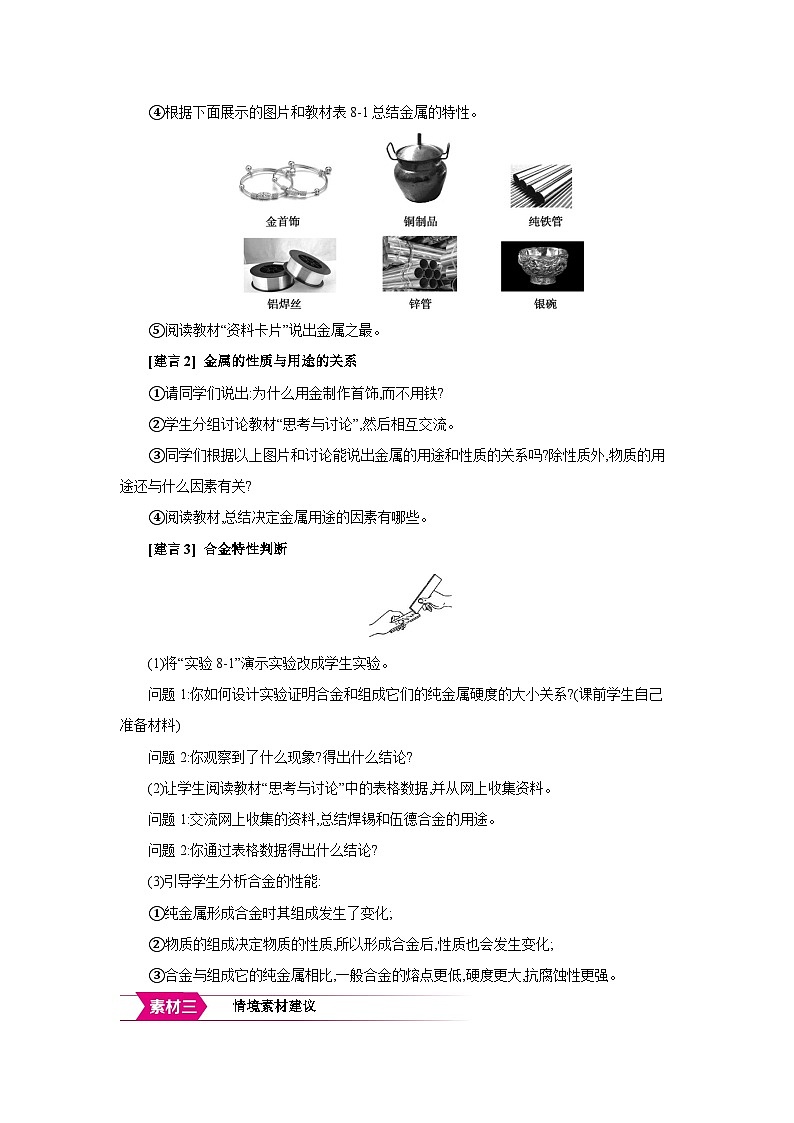 ④根据下面展示的图片和教材表 8-1 总结金属的特性。

金首饰　铜制品　纯铁管

铝焊丝　锌管　银碗

⑤阅读教材“资料卡片”说出金属之最。

[建言 2] 金属的性质与用途的关系

①请同学们说出:为什么用金制作首饰,而不用铁?

②学生分组讨论教材“思考与讨论”,然后相互交流。

③同学们根据以上图片和讨论能说出金属的用途和性质的关系吗?除性质外,物质的用途还与什么因素有关?

④阅读教材,总结决定金属用途的因素有哪些。

[建言 3] 合金特性判断

(1)将“实验 8-1”演示实验改成学生实验。

问题 1:你如何设计实验证明合金和组成它们的纯金属硬度的大小关系?(课前学生自己准备材料)

问题 2:你观察到了什么现象?得出什么结论?

(2)让学生阅读教材“思考与讨论”中的表格数据,并从网上收集资料。

问题 1:交流网上收集的资料,总结焊锡和伍德合金的用途。

问题 2:你通过表格数据得出什么结论?

(3)引导学生分析合金的性能:

①纯金属形成合金时其组成发生了变化;

②物质的组成决定物质的性质,所以形成合金后,性质也会发生变化;

③合金与组成它的纯金属相比,一般合金的熔点更低,硬度更大,抗腐蚀性更强。

素材三　情境素材建议